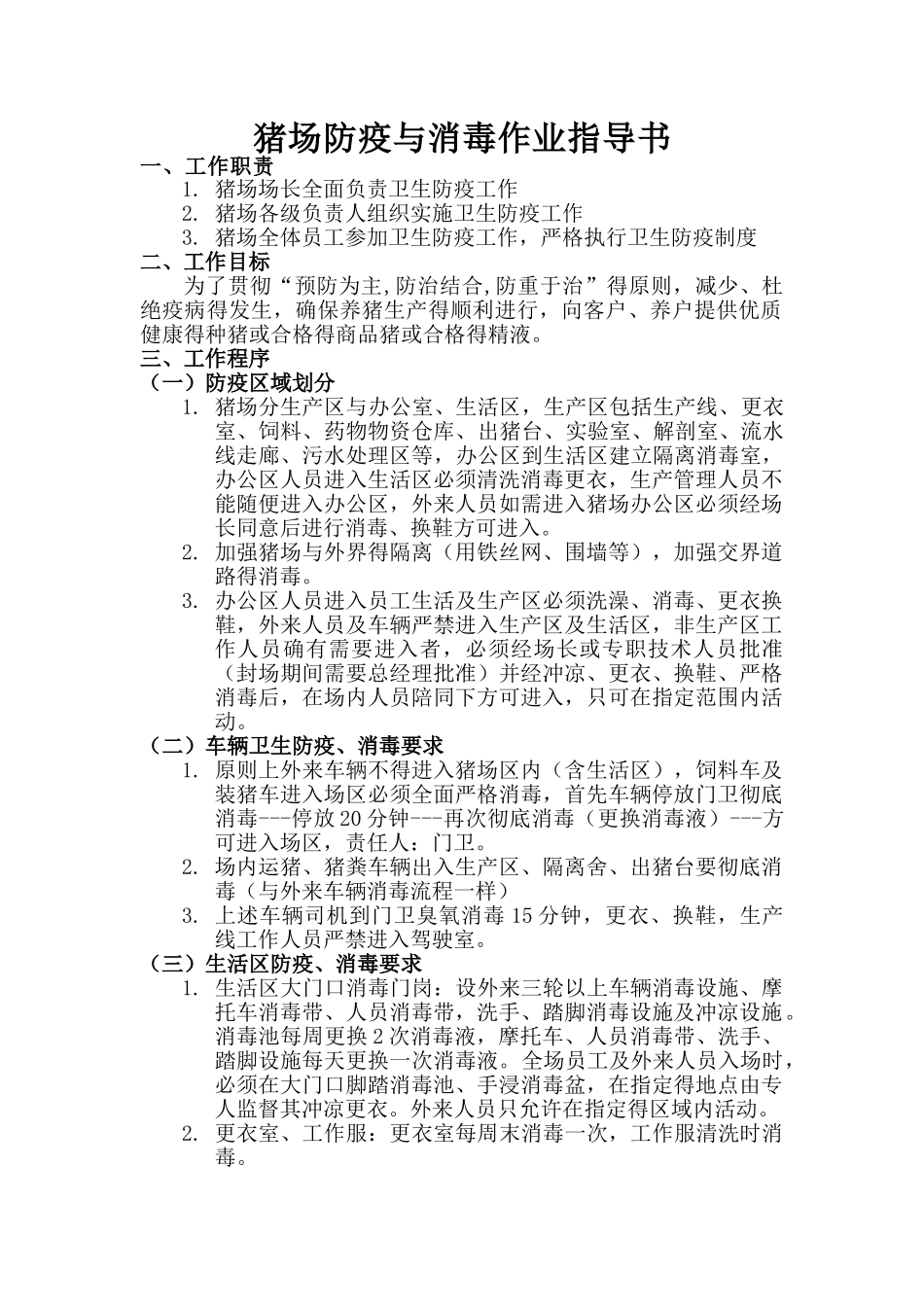 猪场防疫与消毒作业指导书

一、工作职责

1. 猪场场长全面负责卫生防疫工作
2. 猪场各级负责人组织实施卫生防疫工作
3. 猪场全体员工参加卫生防疫工作，严格执行卫生防疫制度

二、工作目标

为了贯彻“预防为主,防治结合,防重于治”得原则，减少、杜绝疫病得发生，确保养猪生产得顺利进行，向客户、养户提供优质健康得种猪或合格得商品猪或合格得精液。

三、工作程序

（一）防疫区域划分

1. 猪场分生产区与办公室、生活区，生产区包括生产线、更衣室、饲料、药物物资仓库、出猪台、实验室、解剖室、流水线走廊、污水处理区等，办公区到生活区建立隔离消毒室，办公区人员进入生活区必须清洗消毒更衣，生产管理人员不能随便进入办公区，外来人员如需进入猪场办公区必须经场长同意后进行消毒、换鞋方可进入。
2. 加强猪场与外界得隔离（用铁丝网、围墙等），加强交界道路得消毒。
3. 办公区人员进入员工生活及生产区必须洗澡、消毒、更衣换鞋，外来人员及车辆严禁进入生产区及生活区，非生产区工作人员确有需要进入者，必须经场长或专职技术人员批准（封场期间需要总经理批准）并经冲凉、更衣、换鞋、严格消毒后，在场内人员陪同下方可进入，只可在指定范围内活动。

（二）车辆卫生防疫、消毒要求

1. 原则上外来车辆不得进入猪场区内（含生活区），饲料车及装猪车进入场区必须全面严格消毒，首先车辆停放门卫彻底消毒---停放20分钟---再次彻底消毒（更换消毒液）---方可进入场区，责任人：门卫。
2. 场内运猪、猪粪车辆出入生产区、隔离舍、出猪台要彻底消毒（与外来车辆消毒流程一样）
3. 上述车辆司机到门卫臭氧消毒15分钟，更衣、换鞋，生产线工作人员严禁进入驾驶室。

（三）生活区防疫、消毒要求

1. 生活区大门口消毒门岗：设外来三轮以上车辆消毒设施、摩托车消毒带、人员消毒带，洗手、踏脚消毒设施及冲凉设施。消毒池每周更换2次消毒液，摩托车、人员消毒带、洗手、踏脚设施每天更换一次消毒液。全场员工及外来人员入场时，必须在大门口脚踏消毒池、手浸消毒盆，在指定得地点由专人监督其冲凉更衣。外来人员只允许在指定得区域内活动。
2. 更衣室、工作服：更衣室每周末消毒一次，工作服清洗时消毒。